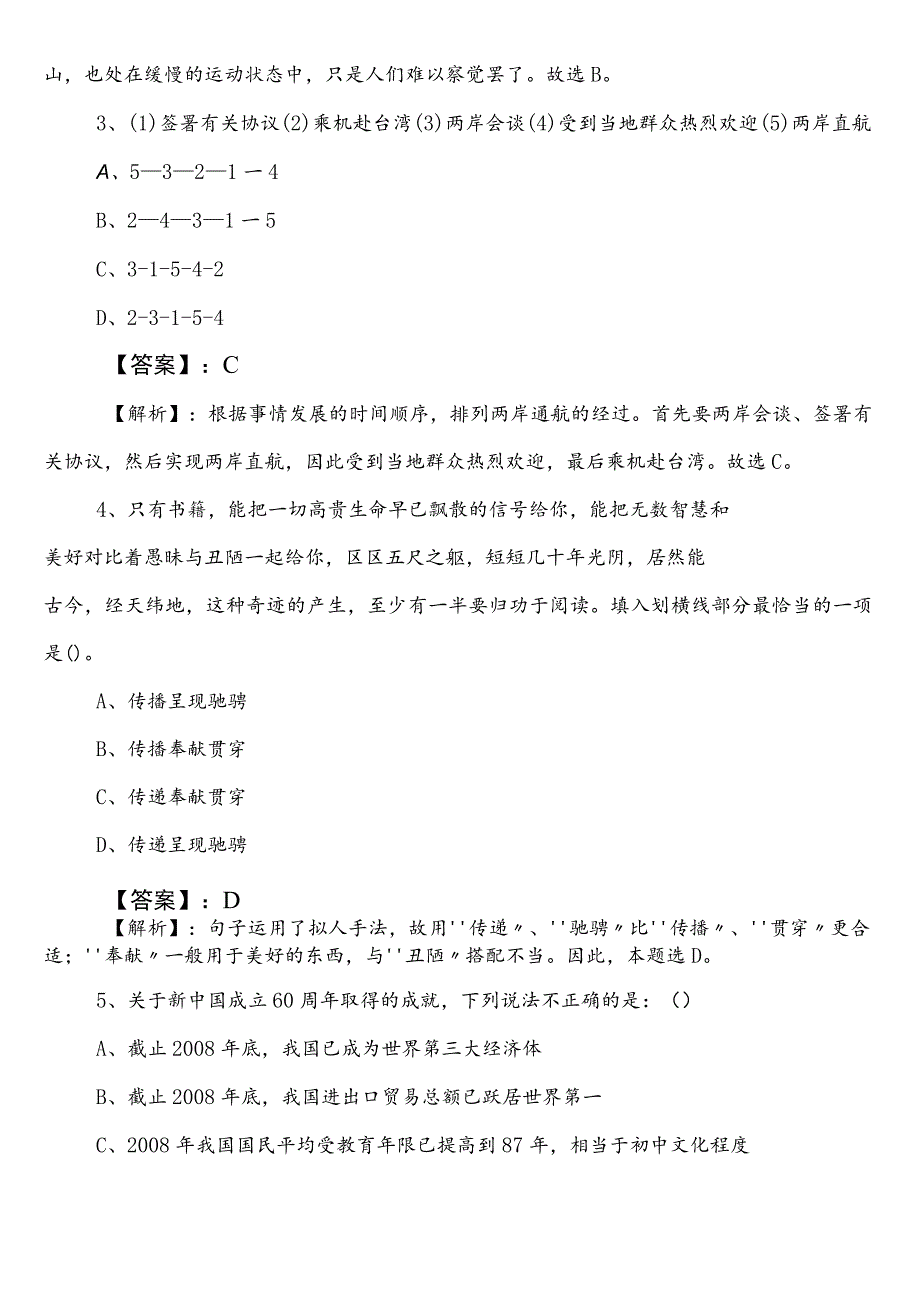 山，也处在缓慢的运动状态中，只是人们难以察觉罢了。故选B。

3、(1)签署有关协议(2)乘机赴台湾(3)两岸会谈(4)受到当地群众热烈欢迎(5)两岸直航

A、5—3—2—1－4

B、2—4—3—1－5

C、3-1-5-4-2

D、2-3-1-5-4

【答案】：C

【解析】：根据事情发展的时间顺序，排列两岸通航的经过。首先要两岸会谈、签署有关协议，然后实现两岸直航，因此受到当地群众热烈欢迎，最后乘机赴台湾。故选C。

4、只有书籍，能把一切高贵生命早已飘散的信号给你，能把无数智慧和美好对比着愚昧与丑陋一起给你，区区五尺之躯，短短几十年光阴，居然能古今，经天纬地，这种奇迹的产生，至少有一半要归功于阅读。填入划横线部分最恰当的一项是()。

A、传播呈现驰骋

B、传播奉献贯穿

C、传递奉献贯穿

D、传递呈现驰骋

【答案】：D

【解析】：句子运用了拟人手法，故用''传递〃、''驰骋〃比''传播〃、''贯穿〃更合适；''奉献〃一般用于美好的东西，与''丑陋〃搭配不当。因此，本题选D。

5、关于新中国成立60周年取得的成就，下列说法不正确的是：()

A、截止2008年底，我国已成为世界第三大经济体

B、截止2008年底，我国进出口贸易总额已跃居世界第一

C、2008年我国国民平均受教育年限已提高到87年，相当于初中文化程度